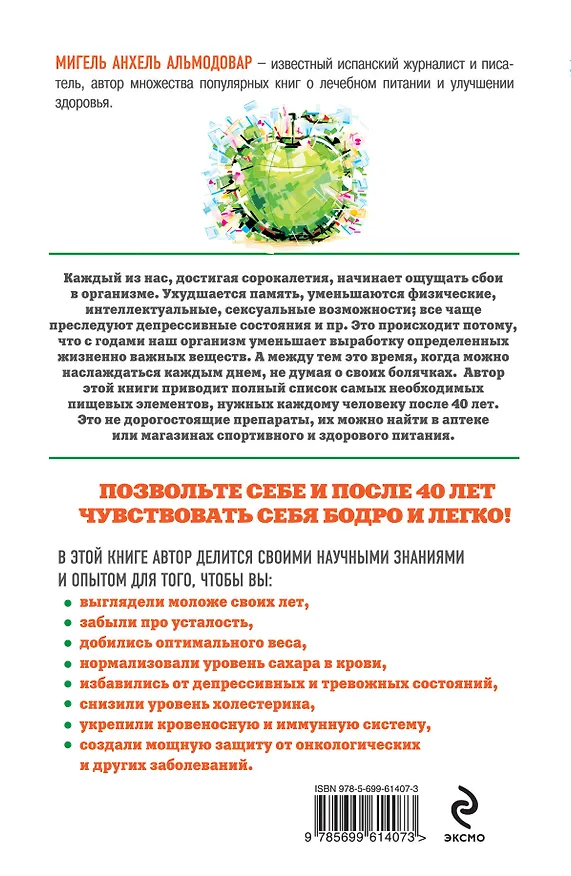 МИГЕЛЬ АНХЕЛЬ АЛЬМОДОВАР – известный испанский журналист и писатель, автор множества популярных книг о лечебном питании и улучшении здоровья.

Каждый из нас, достигая сорокалетия, начинает ощущать сбои в организме. Ухудшается память, уменьшаются физические, интеллектуальные, сексуальные возможности; все чаще преследуют депрессивные состояния и пр. Это происходит потому, что с годами наш организм уменьшает выработку определенных жизненно важных веществ. А между тем это время, когда можно наслаждаться каждым днем, не думая о своих болячках. Автор этой книги приводит полный список самых необходимых пищевых элементов, нужных каждому человеку после 40 лет. Это не дорогостоящие препараты, их можно найти в аптеке или магазинах спортивного и здорового питания.

ПОЗВОЛЬТЕ СЕБЕ И ПОСЛЕ 40 ЛЕТ ЧУВСТВОВАТЬ СЕБЯ БОДРО И ЛЕГКО!

В ЭТОЙ КНИГЕ АВТОР ДЕЛИТСЯ СВОИМИ НАУЧНЫМИ ЗНАНИЯМИ И ОПЫТОМ ДЛЯ ТОГО, ЧТОБЫ ВЫ:
• выглядели моложе своих лет,
• забыли про усталость,
• добились оптимального веса,
• нормализовали уровень сахара в крови,
• избавились от депрессивных и тревожных состояний,
• снизили уровень холестерина,
• укрепили кровеносную и иммунную систему,
• создали мощную защиту от онкологических и других заболеваний.

ISBN 978-5-699-61407-3

9 785699 614073 >

ЭКСМО